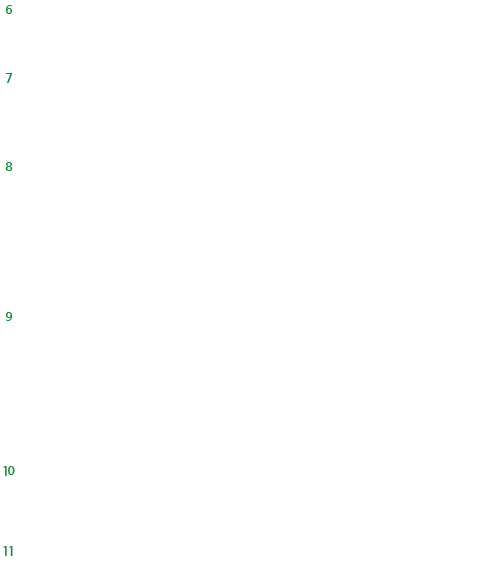 6

7

8

9

10

11